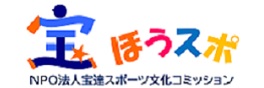 宝 ほうスポ
NPO法人宝達スポーツ文化コミッション